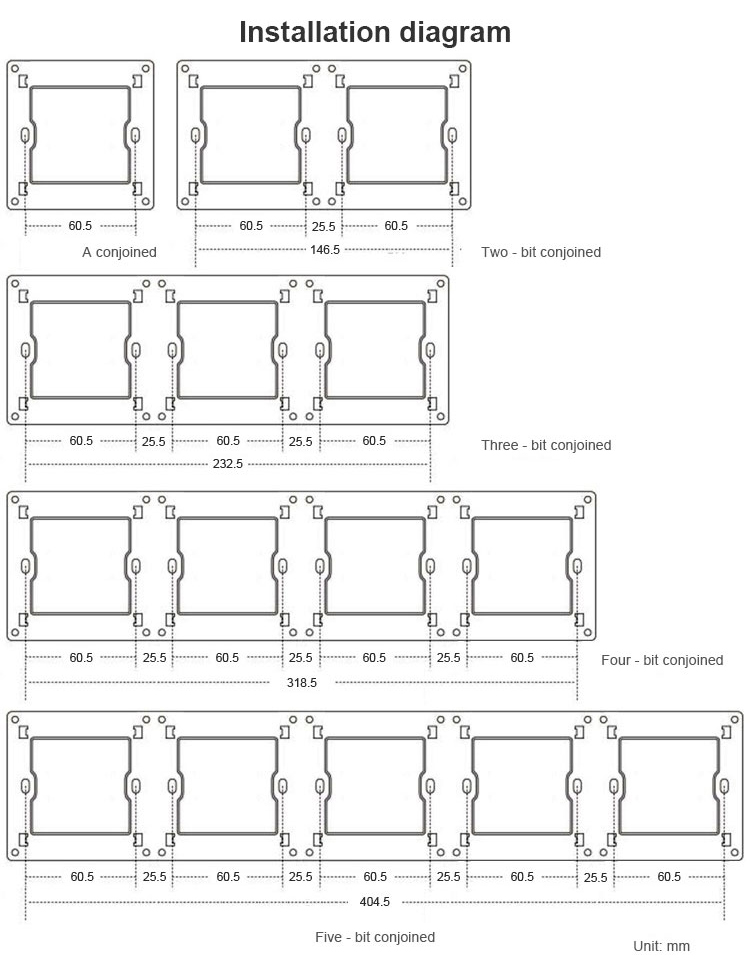 Installation diagram

60.5

A conjoined

60.5 25.5 60.5

146.5

Two - bit conjoined

60.5 25.5 60.5 25.5 60.5

232.5

Three - bit conjoined

60.5 25.5 60.5 25.5 60.5 25.5 60.5

318.5

Four - bit conjoined

60.5 25.5 60.5 25.5 60.5 25.5 60.5 25.5 60.5

404.5

Five - bit conjoined

Unit: mm